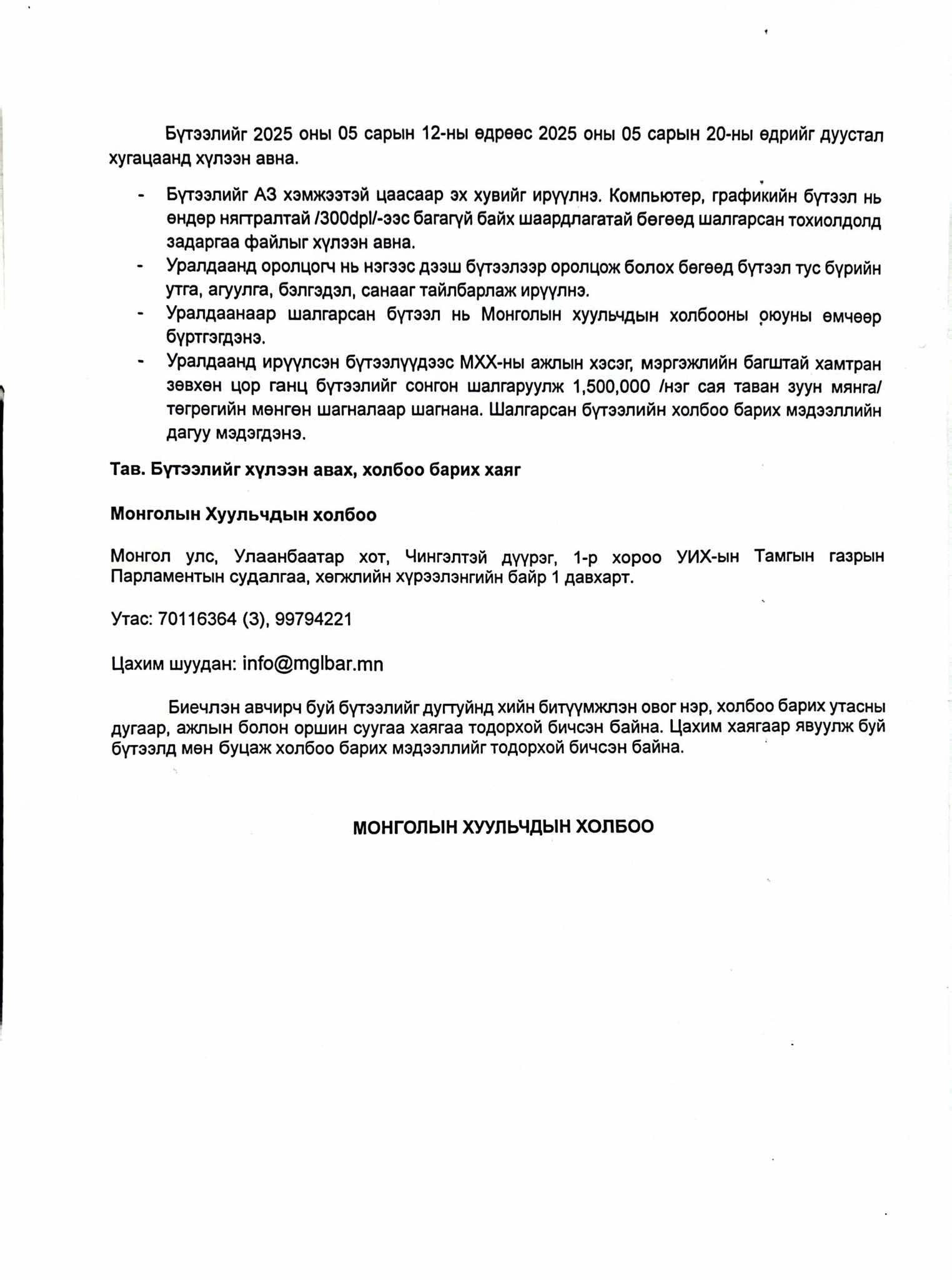 Бүтээлийг 2025 оны 05 сарын 12-ны өдрөөс 2025 оны 05 сарын 20-ны өдрийг дуустал хугацаанд хүлээн авна.

- Бүтээлийг А3 хэмжээтэй цаасаар эх хувийг ирүүлнэ. Компьютер, графикийн бүтээл нь өндөр нягтралтай /300dpl/-ээс багагүй байх шаардлагатай бөгөөд шалгарсан тохиолдолд задаргаа файлыг хүлээн авна.
- Уралдаанд оролцогч нь нэгээс дээш бүтээлээр оролцож болох бөгөөд бүтээл тус бүрийн утга, агуулга, бэлгэдэл, санааг тайлбарлаж ирүүлнэ.
- Уралдаанаар шалгарсан бүтээл нь Монголын хуульчдын холбооны оюуны өмчөөр бүртгэгдэнэ.
- Уралдаанд ирүүлсэн бүтээлүүдээс МХХ-ны ажлын хэсэг, мэргэжлийн багштай хамтран зөвхөн цор ганц бүтээлийг сонгон шалгаруулж 1,500,000 /нэг сая таван зуун мянга/ төгрөгийн мөнгөн шагналаар шагнана. Шалгарсан бүтээлийн холбоо барих мэдээллийн дагуу мэдэгдэнэ.

Тав. Бүтээлийг хүлээн авах, холбоо барих хаяг

Монголын Хуульчдын холбоо

Монгол улс, Улаанбаатар хот, Чингэлтэй дүүрэг, 1-р хороо УИХ-ын Тамгын газрын Парламентын судалгаа, хөгжлийн хүрээлэнгийн байр 1 давхарт.

Утас: 70116364 (3), 99794221

Цахим шуудан: info@mglbar.mn

Биечлэн авчирч буй бүтээлийг дугтуйнд хийн битүүмжлэн овог нэр, холбоо барих утасны дугаар, ажлын болон оршин суугаа хаягаа тодорхой бичсэн байна. Цахим хаягаар явуулж буй бүтээлд мөн буцаж холбоо барих мэдээллийг тодорхой бичсэн байна.

МОНГОЛЫН ХУУЛЬЧДЫН ХОЛБОО